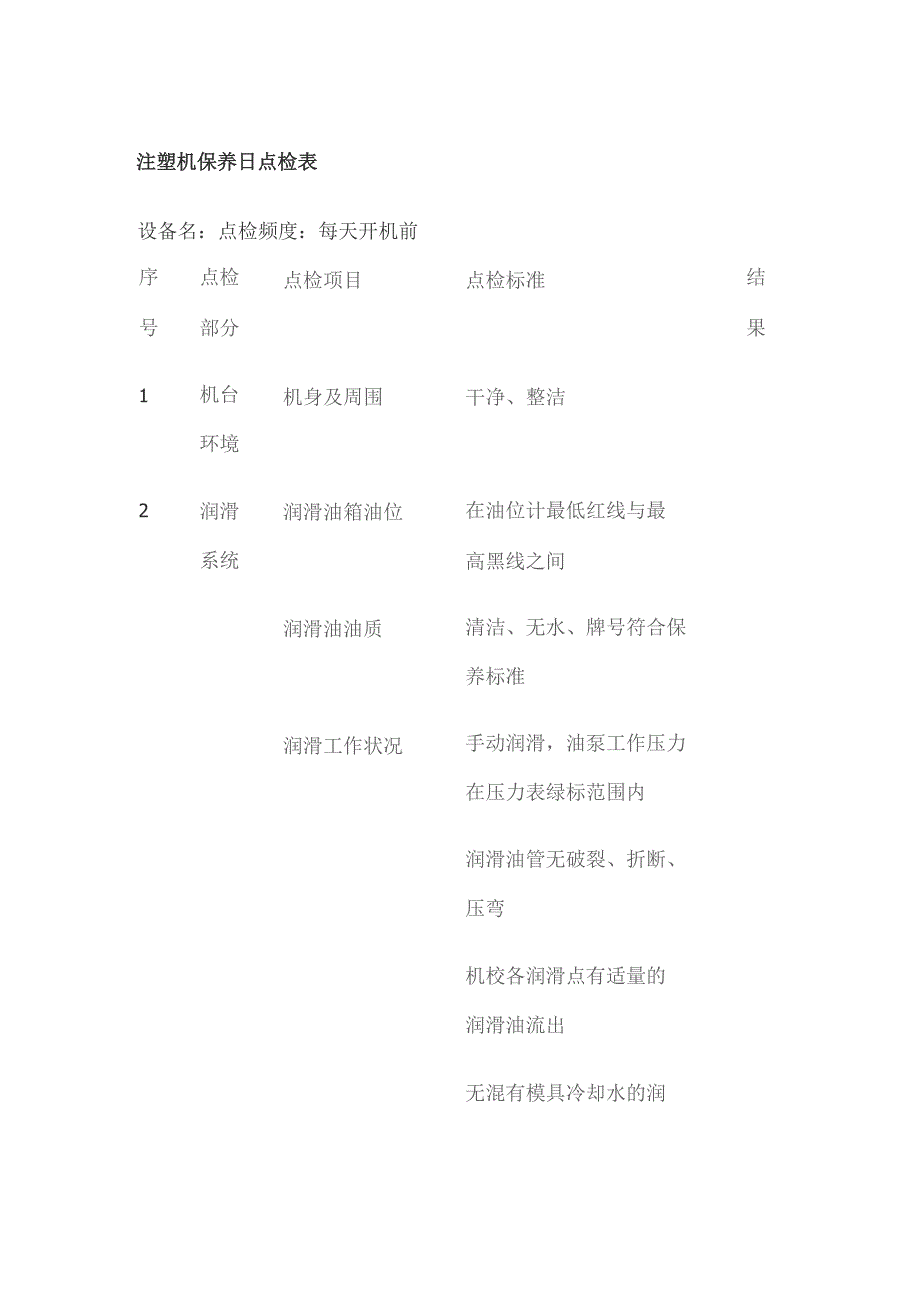 注塑机保养日点检表

设备名：点检频度：每天开机前

| 序号 | 点检部分 | 点检项目 | 点检标准 | 结果 |
|---|---|---|---|---|
| 1 | 机台环境 | 机身及周围 | 干净、整洁 | |
| 2 | 润滑系统 | 润滑油箱油位 | 在油位计最低红线与最高黑线之间 | |
| | | 润滑油油质 | 清洁、无水、牌号符合保养标准 | |
| | | 润滑工作状况 | 手动润滑，油泵工作压力在压力表绿标范围内 | |
| | | | 润滑油管无破裂、折断、压弯 | |
| | | | 机校各润滑点有适量的润滑油流出 | |
| | | | 无混有模具冷却水的润 | |